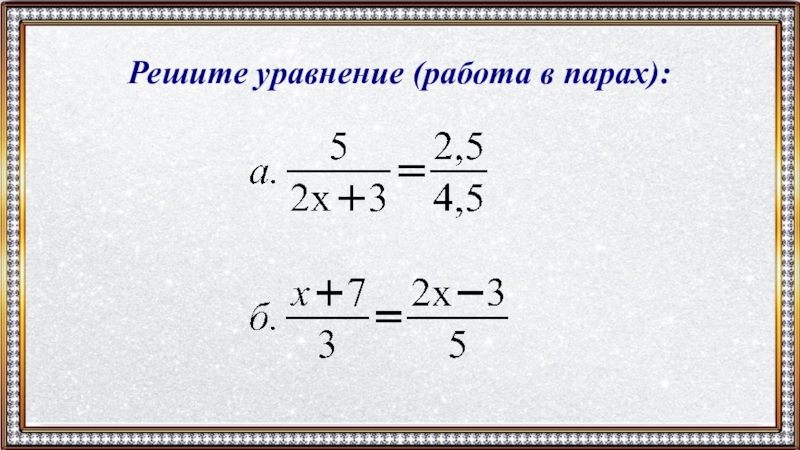 Решите уравнение (работа в парах):

$а. \frac{5}{2x+3}=\frac{2,5}{4,5}$

$б. \frac{x+7}{3}=\frac{2x-3}{5}$